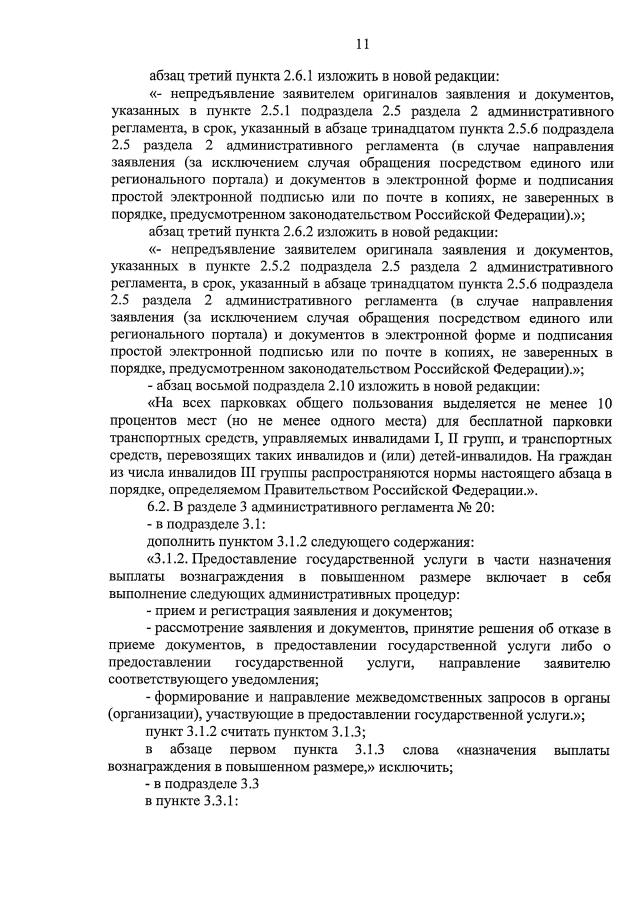 11

абзац третий пункта 2.6.1 изложить в новой редакции:

«- непредъявление заявителем оригиналов заявления и документов, указанных в пункте 2.5.1 подраздела 2.5 раздела 2 административного регламента, в срок, указанный в абзаце тринадцатом пункта 2.5.6 подраздела 2.5 раздела 2 административного регламента (в случае направления заявления (за исключением случая обращения посредством единого или регионального портала) и документов в электронной форме и подписания простой электронной подписью или по почте в копиях, не заверенных в порядке, предусмотренном законодательством Российской Федерации).»;

абзац третий пункта 2.6.2 изложить в новой редакции:

«- непредъявление заявителем оригинала заявления и документов, указанных в пункте 2.5.2 подраздела 2.5 раздела 2 административного регламента, в срок, указанный в абзаце тринадцатом пункта 2.5.6 подраздела 2.5 раздела 2 административного регламента (в случае направления заявления (за исключением случая обращения посредством единого или регионального портала) и документов в электронной форме и подписания простой электронной подписью или по почте в копиях, не заверенных в порядке, предусмотренном законодательством Российской Федерации).»;

- абзац восьмой подраздела 2.10 изложить в новой редакции:

«На всех парковках общего пользования выделяется не менее 10 процентов мест (но не менее одного места) для бесплатной парковки транспортных средств, управляемых инвалидами I, II групп, и транспортных средств, перевозящих таких инвалидов и (или) детей-инвалидов. На граждан из числа инвалидов III группы распространяются нормы настоящего абзаца в порядке, определяемом Правительством Российской Федерации.».

6.2. В разделе 3 административного регламента № 20:

- в подразделе 3.1:

дополнить пунктом 3.1.2 следующего содержания:

«3.1.2. Предоставление государственной услуги в части назначения выплаты вознаграждения в повышенном размере включает в себя выполнение следующих административных процедур:

- прием и регистрация заявления и документов;

- рассмотрение заявления и документов, принятие решения об отказе в приеме документов, в предоставлении государственной услуги либо о предоставлении государственной услуги, направление заявителю соответствующего уведомления;

- формирование и направление межведомственных запросов в органы (организации), участвующие в предоставлении государственной услуги.»;

пункт 3.1.2 считать пунктом 3.1.3;

в абзаце первом пункта 3.1.3 слова «назначения выплаты вознаграждения в повышенном размере,» исключить;

- в подразделе 3.3

в пункте 3.3.1: